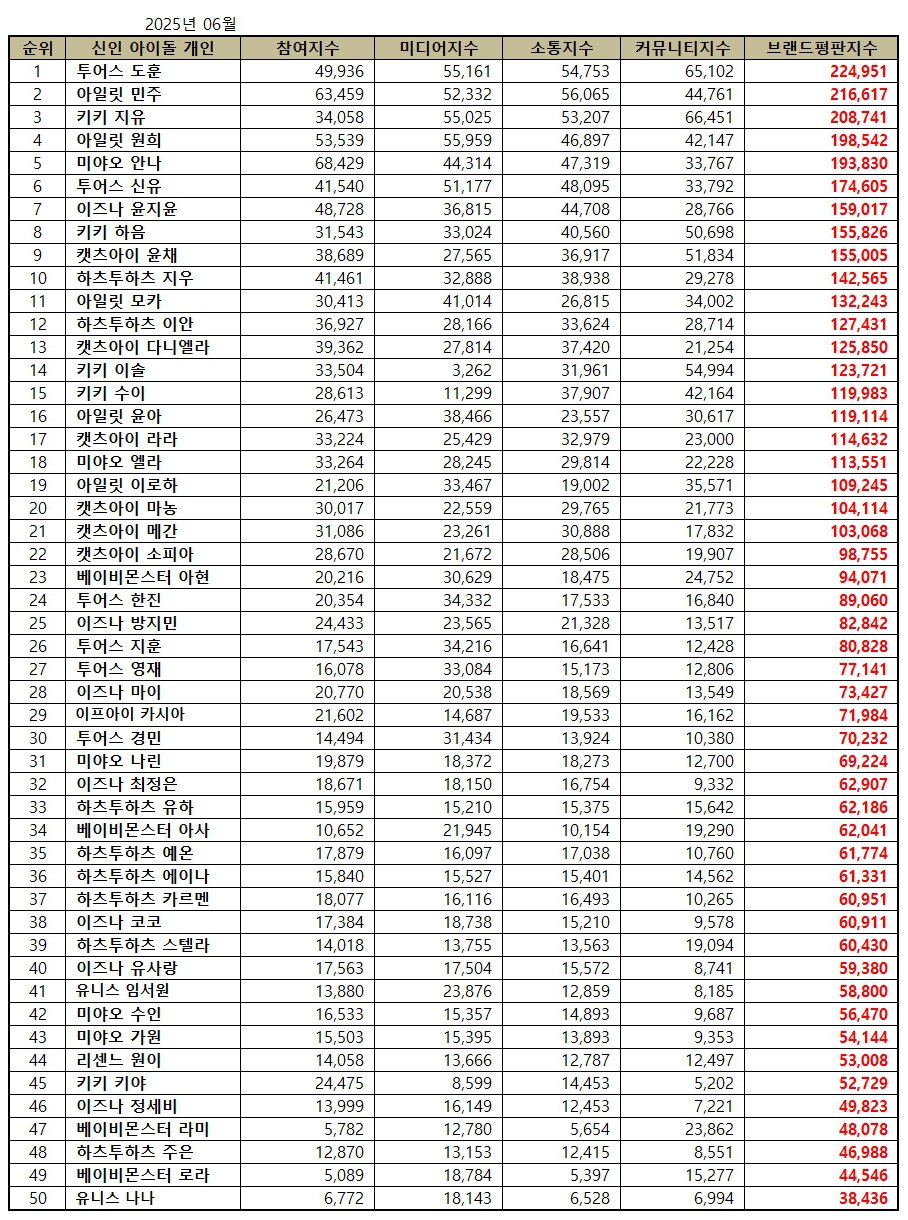 2025년 06월

| 순위 | 신인 아이돌 개인 | 참여지수 | 미디어지수 | 소통지수 | 커뮤니티지수 | 브랜드평판지수 |
|---|---|---|---|---|---|---|
| 1 | 투어스 도훈 | 49,936 | 55,161 | 54,753 | 65,102 | 224,951 |
| 2 | 아일릿 민주 | 63,459 | 52,332 | 56,065 | 44,761 | 216,617 |
| 3 | 키키 지유 | 34,058 | 55,025 | 53,207 | 66,451 | 208,741 |
| 4 | 아일릿 원희 | 53,539 | 55,959 | 46,897 | 42,147 | 198,542 |
| 5 | 미야오 안나 | 68,429 | 44,314 | 47,319 | 33,767 | 193,830 |
| 6 | 투어스 신유 | 41,540 | 51,177 | 48,095 | 33,792 | 174,605 |
| 7 | 이즈나 윤지윤 | 48,728 | 36,815 | 44,708 | 28,766 | 159,017 |
| 8 | 키키 하음 | 31,543 | 33,024 | 40,560 | 50,698 | 155,826 |
| 9 | 캣츠아이 윤채 | 38,689 | 27,565 | 36,917 | 51,834 | 155,005 |
| 10 | 하츠투하츠 지우 | 41,461 | 32,888 | 38,938 | 29,278 | 142,565 |
| 11 | 아일릿 모카 | 30,413 | 41,014 | 26,815 | 34,002 | 132,243 |
| 12 | 하츠투하츠 이안 | 36,927 | 28,166 | 33,624 | 28,714 | 127,431 |
| 13 | 캣츠아이 다니엘라 | 39,362 | 27,814 | 37,420 | 21,254 | 125,850 |
| 14 | 키키 이솔 | 33,504 | 3,262 | 31,961 | 54,994 | 123,721 |
| 15 | 키키 수이 | 28,613 | 11,299 | 37,907 | 42,164 | 119,983 |
| 16 | 아일릿 윤아 | 26,473 | 38,466 | 23,557 | 30,617 | 119,114 |
| 17 | 캣츠아이 라라 | 33,224 | 25,429 | 32,979 | 23,000 | 114,632 |
| 18 | 미야오 엘라 | 33,264 | 28,245 | 29,814 | 22,228 | 113,551 |
| 19 | 아일릿 이로하 | 21,206 | 33,467 | 19,002 | 35,571 | 109,245 |
| 20 | 캣츠아이 마농 | 30,017 | 22,559 | 29,765 | 21,773 | 104,114 |
| 21 | 캣츠아이 메간 | 31,086 | 23,261 | 30,888 | 17,832 | 103,068 |
| 22 | 캣츠아이 소피아 | 28,670 | 21,672 | 28,506 | 19,907 | 98,755 |
| 23 | 베이비몬스터 아현 | 20,216 | 30,629 | 18,475 | 24,752 | 94,071 |
| 24 | 투어스 한진 | 20,354 | 34,332 | 17,533 | 16,840 | 89,060 |
| 25 | 이즈나 방지민 | 24,433 | 23,565 | 21,328 | 13,517 | 82,842 |
| 26 | 투어스 지훈 | 17,543 | 34,216 | 16,641 | 12,428 | 80,828 |
| 27 | 투어스 영재 | 16,078 | 33,084 | 15,173 | 12,806 | 77,141 |
| 28 | 이즈나 마이 | 20,770 | 20,538 | 18,569 | 13,549 | 73,427 |
| 29 | 이프아이 카시아 | 21,602 | 14,687 | 19,533 | 16,162 | 71,984 |
| 30 | 투어스 경민 | 14,494 | 31,434 | 13,924 | 10,380 | 70,232 |
| 31 | 미야오 나린 | 19,879 | 18,372 | 18,273 | 12,700 | 69,224 |
| 32 | 이즈나 최정은 | 18,671 | 18,150 | 16,754 | 9,332 | 62,907 |
| 33 | 하츠투하츠 유하 | 15,959 | 15,210 | 15,375 | 15,642 | 62,186 |
| 34 | 베이비몬스터 아사 | 10,652 | 21,945 | 10,154 | 19,290 | 62,041 |
| 35 | 하츠투하츠 예온 | 17,879 | 16,097 | 17,038 | 10,760 | 61,774 |
| 36 | 하츠투하츠 에이나 | 15,840 | 15,527 | 15,401 | 14,562 | 61,331 |
| 37 | 하츠투하츠 카르멘 | 18,077 | 16,116 | 16,493 | 10,265 | 60,951 |
| 38 | 이즈나 코코 | 17,384 | 18,738 | 15,210 | 9,578 | 60,911 |
| 39 | 하츠투하츠 스텔라 | 14,018 | 13,755 | 13,563 | 19,094 | 60,430 |
| 40 | 이즈나 유사랑 | 17,563 | 17,504 | 15,572 | 8,741 | 59,380 |
| 41 | 유니스 임서원 | 13,880 | 23,876 | 12,859 | 8,185 | 58,800 |
| 42 | 미야오 수인 | 16,533 | 15,357 | 14,893 | 9,687 | 56,470 |
| 43 | 미야오 가원 | 15,503 | 15,395 | 13,893 | 9,353 | 54,144 |
| 44 | 리센느 원이 | 14,058 | 13,666 | 12,787 | 12,497 | 53,008 |
| 45 | 키키 키야 | 24,475 | 8,599 | 14,453 | 5,202 | 52,729 |
| 46 | 이즈나 정세비 | 13,999 | 16,149 | 12,453 | 7,221 | 49,823 |
| 47 | 베이비몬스터 라미 | 5,782 | 12,780 | 5,654 | 23,862 | 48,078 |
| 48 | 하츠투하츠 주은 | 12,870 | 13,153 | 12,415 | 8,551 | 46,988 |
| 49 | 베이비몬스터 로라 | 5,089 | 18,784 | 5,397 | 15,277 | 44,546 |
| 50 | 유니스 나나 | 6,772 | 18,143 | 6,528 | 6,994 | 38,436 |